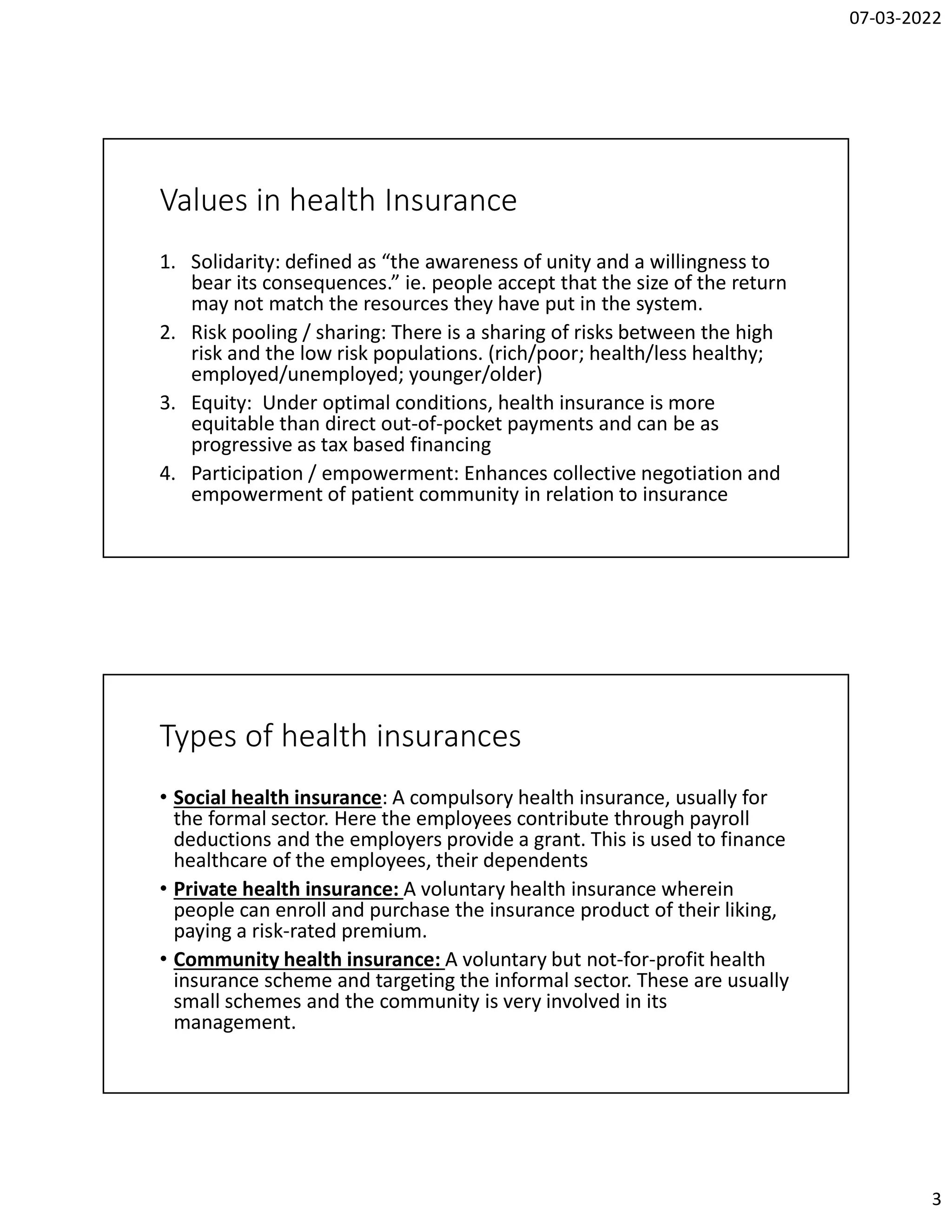 07-03-2022

Values in health Insurance

1. Solidarity: defined as “the awareness of unity and a willingness to bear its consequences.” ie. people accept that the size of the return may not match the resources they have put in the system.
2. Risk pooling / sharing: There is a sharing of risks between the high risk and the low risk populations. (rich/poor; health/less healthy; employed/unemployed; younger/older)
3. Equity: Under optimal conditions, health insurance is more equitable than direct out-of-pocket payments and can be as progressive as tax based financing
4. Participation / empowerment: Enhances collective negotiation and empowerment of patient community in relation to insurance

Types of health insurances

• Social health insurance: A compulsory health insurance, usually for the formal sector. Here the employees contribute through payroll deductions and the employers provide a grant. This is used to finance healthcare of the employees, their dependents
• Private health insurance: A voluntary health insurance wherein people can enroll and purchase the insurance product of their liking, paying a risk-rated premium.
• Community health insurance: A voluntary but not-for-profit health insurance scheme and targeting the informal sector. These are usually small schemes and the community is very involved in its management.

3